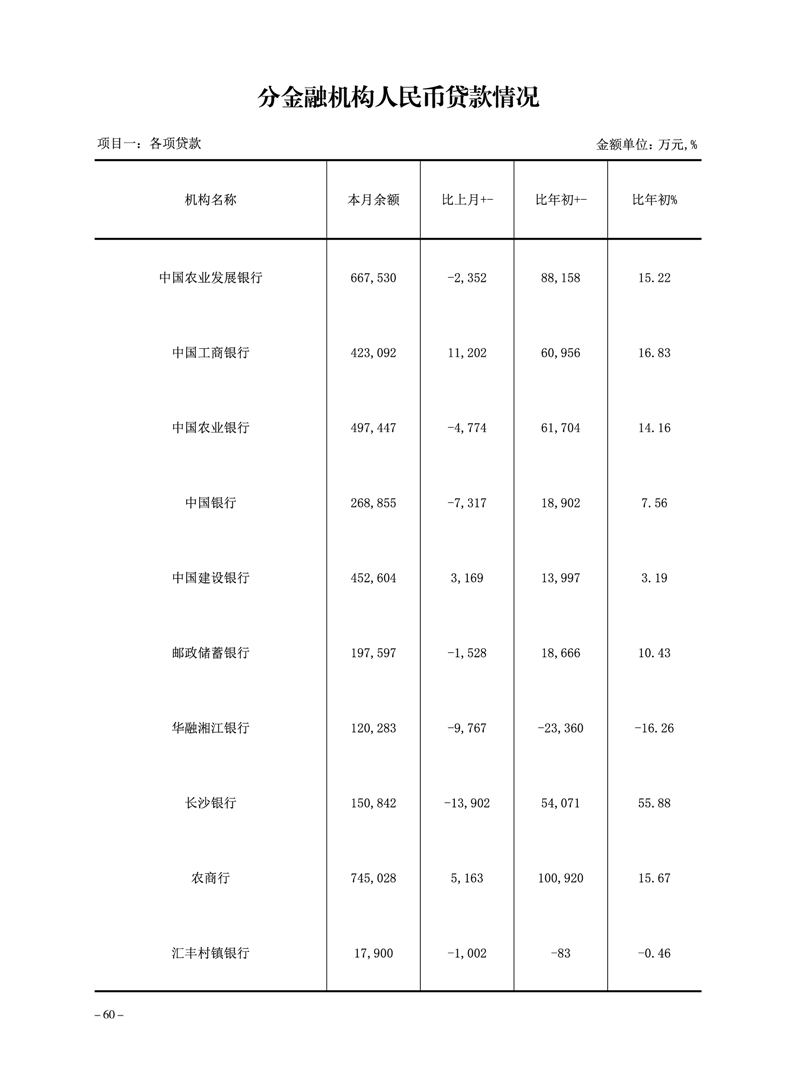 分金融机构人民币贷款情况

项目一：各项贷款

金额单位：万元，%

| 机构名称 | 本月余额 | 比上月+- | 比年初+- | 比年初% |
|---|---|---|---|---|
| 中国农业发展银行 | 667,530 | -2,352 | 88,158 | 15.22 |
| 中国工商银行 | 423,092 | 11,202 | 60,956 | 16.83 |
| 中国农业银行 | 497,447 | -4,774 | 61,704 | 14.16 |
| 中国银行 | 268,855 | -7,317 | 18,902 | 7.56 |
| 中国建设银行 | 452,604 | 3,169 | 13,997 | 3.19 |
| 邮政储蓄银行 | 197,597 | -1,528 | 18,666 | 10.43 |
| 华融湘江银行 | 120,283 | -9,767 | -23,360 | -16.26 |
| 长沙银行 | 150,842 | -13,902 | 54,071 | 55.88 |
| 农商行 | 745,028 | 5,163 | 100,920 | 15.67 |
| 汇丰村镇银行 | 17,900 | -1,002 | -83 | -0.46 |

– 60 –